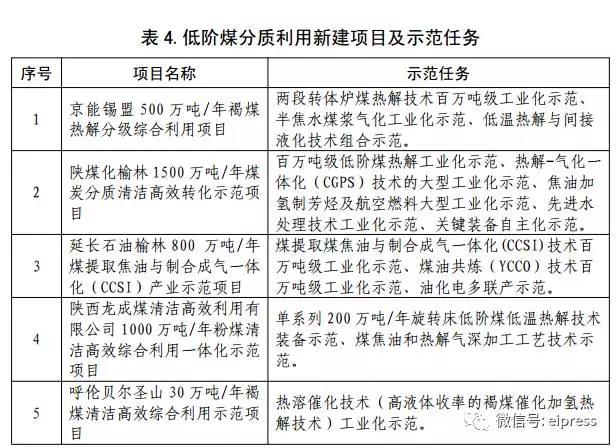 表 4. 低阶煤分质利用新建项目及示范任务

| 序号 | 项目名称 | 示范任务 |
|---|---|---|
| 1 | 京能锡盟 500 万吨/年褐煤热解分级综合利用项目 | 两段转体炉煤热解技术百万吨级工业化示范、半焦水煤浆气化工业化示范、低温热解与间接液化技术组合示范。 |
| 2 | 陕煤化榆林 1500 万吨/年煤炭分质清洁高效转化示范项目 | 百万吨级低阶煤热解工业化示范、热解-气化一体化（CGPS）技术的大型工业化示范、焦油加氢制芳烃及航空燃料大型工业化示范、先进水处理技术工业化示范、关键装备自主化示范。 |
| 3 | 延长石油榆林 800 万吨/年煤提取焦油与制合成气一体化（CCSI）产业示范项目 | 煤提取煤焦油与制合成气一体化(CCSI)技术百万吨级工业化示范、煤油共炼（YCCO）技术百万吨级工业化示范、油化电多联产示范。 |
| 4 | 陕西龙成煤清洁高效利用有限公司 1000 万吨/年粉煤清洁高效综合利用一体化示范项目 | 单系列 200 万吨/年旋转床低阶煤低温热解技术装备示范、煤焦油和热解气深加工工艺技术示范。 |
| 5 | 呼伦贝尔圣山 30 万吨/年褐煤清洁高效综合利用示范项目 | 热溶催化技术（高液体收率的褐煤催化加氢热解技术）工业化示范。 |

微信号: eipress